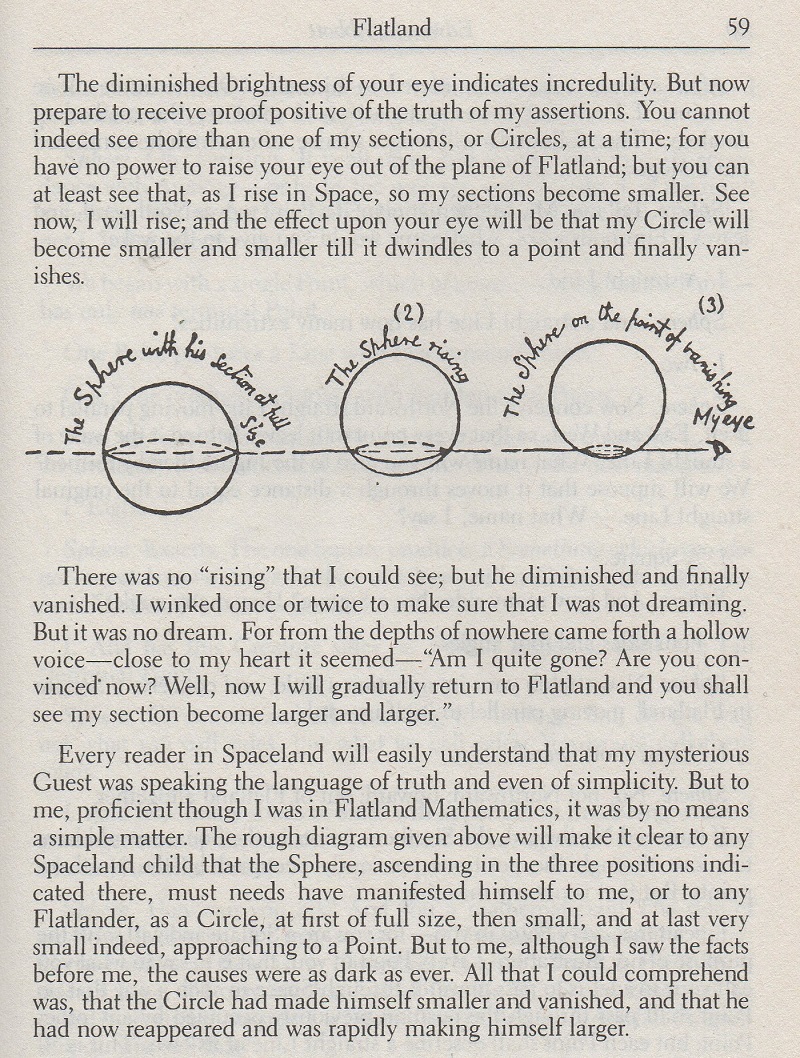 Flatland 59

The diminished brightness of your eye indicates incredulity. But now prepare to receive proof positive of the truth of my assertions. You cannot indeed see more than one of my sections, or Circles, at a time; for you have no power to raise your eye out of the plane of Flatland; but you can at least see that, as I rise in Space, so my sections become smaller. See now, I will rise; and the effect upon your eye will be that my Circle will become smaller and smaller till it dwindles to a point and finally vanishes.

The Sphere with his section at full size

(2) The Sphere rising

(3) The Sphere on the point of vanishing

My eye

There was no "rising" that I could see; but he diminished and finally vanished. I winked once or twice to make sure that I was not dreaming. But it was no dream. For from the depths of nowhere came forth a hollow voice—close to my heart it seemed—"Am I quite gone? Are you convinced now? Well, now I will gradually return to Flatland and you shall see my section become larger and larger."

Every reader in Spaceland will easily understand that my mysterious Guest was speaking the language of truth and even of simplicity. But to me, proficient though I was in Flatland Mathematics, it was by no means a simple matter. The rough diagram given above will make it clear to any Spaceland child that the Sphere, ascending in the three positions indicated there, must needs have manifested himself to me, or to any Flatlander, as a Circle, at first of full size, then small, and at last very small indeed, approaching to a Point. But to me, although I saw the facts before me, the causes were as dark as ever. All that I could comprehend was, that the Circle had made himself smaller and vanished, and that he had now reappeared and was rapidly making himself larger.